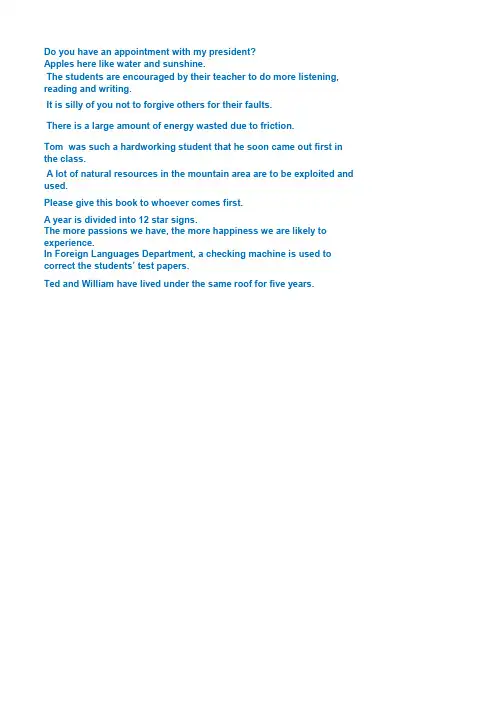 Do you have an appointment with my president?
Apples here like water and sunshine.
The students are encouraged by their teacher to do more listening, reading and writing.

It is silly of you not to forgive others for their faults.

There is a large amount of energy wasted due to friction.

Tom was such a hardworking student that he soon came out first in the class.

A lot of natural resources in the mountain area are to be exploited and used.

Please give this book to whoever comes first.

A year is divided into 12 star signs.
The more passions we have, the more happiness we are likely to experience.
In Foreign Languages Department, a checking machine is used to correct the students' test papers.

Ted and William have lived under the same roof for five years.